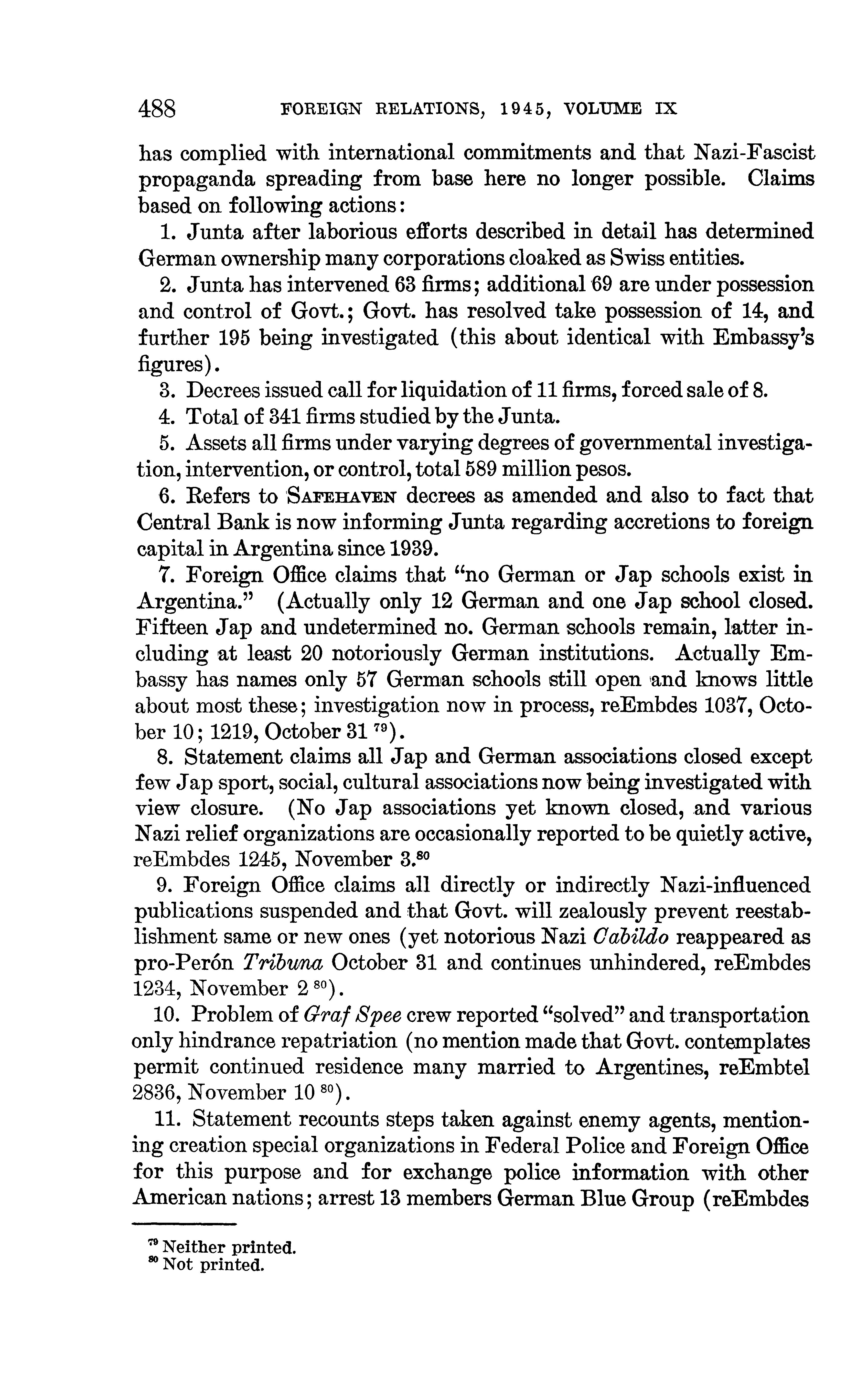 488 FOREIGN RELATIONS, 1945, VOLUME IX

has complied with international commitments and that Nazi-Fascist propaganda spreading from base here no longer possible. Claims based on following actions:

1. Junta after laborious efforts described in detail has determined German ownership many corporations cloaked as Swiss entities.

2. Junta has intervened 63 firms; additional 69 are under possession and control of Govt.; Govt. has resolved take possession of 14, and further 195 being investigated (this about identical with Embassy's figures).

3. Decrees issued call for liquidation of 11 firms, forced sale of 8.

4. Total of 341 firms studied by the Junta.

5. Assets all firms under varying degrees of governmental investigation, intervention, or control, total 589 million pesos.

6. Refers to SAFEHAVEN decrees as amended and also to fact that Central Bank is now informing Junta regarding accretions to foreign capital in Argentina since 1939.

7. Foreign Office claims that "no German or Jap schools exist in Argentina." (Actually only 12 German and one Jap school closed. Fifteen Jap and undetermined no. German schools remain, latter including at least 20 notoriously German institutions. Actually Embassy has names only 57 German schools still open and knows little about most these; investigation now in process, reEmbdes 1037, October 10; 1219, October 31 $^{79}$).

8. Statement claims all Jap and German associations closed except few Jap sport, social, cultural associations now being investigated with view closure. (No Jap associations yet known closed, and various Nazi relief organizations are occasionally reported to be quietly active, reEmbdes 1245, November 3.$^{80}$

9. Foreign Office claims all directly or indirectly Nazi-influenced publications suspended and that Govt. will zealously prevent reestablishment same or new ones (yet notorious Nazi Cabildo reappeared as pro-Perón Tribuna October 31 and continues unhindered, reEmbdes 1234, November 2 $^{80}$).

10. Problem of Graf Spee crew reported "solved" and transportation only hindrance repatriation (no mention made that Govt. contemplates permit continued residence many married to Argentines, reEmbtel 2836, November 10 $^{80}$).

11. Statement recounts steps taken against enemy agents, mentioning creation special organizations in Federal Police and Foreign Office for this purpose and for exchange police information with other American nations; arrest 13 members German Blue Group (reEmbdes

$^{79}$ Neither printed.
$^{80}$ Not printed.